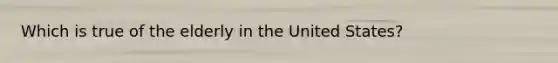 Which is true of the elderly in the United States?